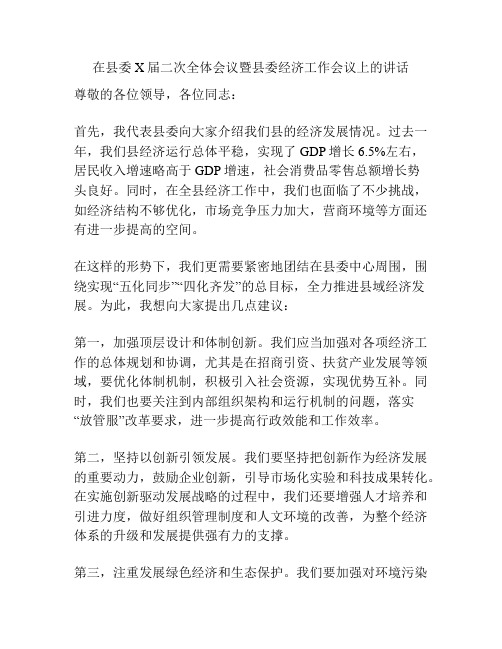 在县委X届二次全体会议暨县委经济工作会议上的讲话

尊敬的各位领导，各位同志：

首先，我代表县委向大家介绍我们县的经济发展情况。过去一年，我们县经济运行总体平稳，实现了GDP增长6.5%左右，居民收入增速略高于GDP增速，社会消费品零售总额增长势头良好。同时，在全县经济工作中，我们也面临了不少挑战，如经济结构不够优化，市场竞争压力加大，营商环境等方面还有进一步提高的空间。

在这样的形势下，我们更需要紧密地团结在县委中心周围，围绕实现“五化同步”“四化齐发”的总目标，全力推进县域经济发展。为此，我想向大家提出几点建议：

第一，加强顶层设计和体制创新。我们应当加强对各项经济工作的总体规划和协调，尤其是在招商引资、扶贫产业发展等领域，要优化体制机制，积极引入社会资源，实现优势互补。同时，我们也要关注到内部组织架构和运行机制的问题，落实“放管服”改革要求，进一步提高行政效能和工作效率。

第二，坚持以创新引领发展。我们要坚持把创新作为经济发展的重要动力，鼓励企业创新，引导市场化实验和科技成果转化。在实施创新驱动发展战略的过程中，我们还要增强人才培养和引进力度，做好组织管理制度和人文环境的改善，为整个经济体系的升级和发展提供强有力的支撑。

第三，注重发展绿色经济和生态保护。我们要加强对环境污染